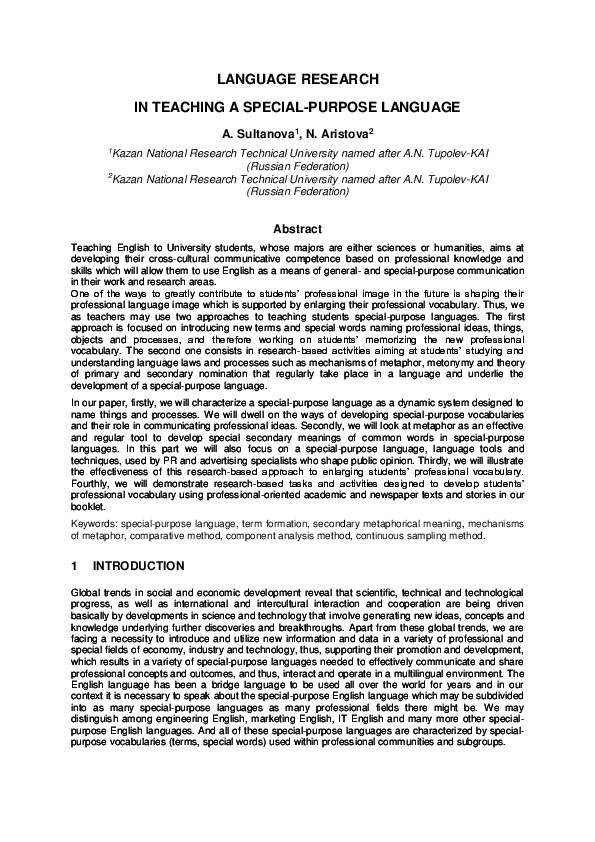 LANGUAGE RESEARCH

IN TEACHING A SPECIAL-PURPOSE LANGUAGE

A. Sultanova$^1$, N. Aristova$^2$

$^1$Kazan National Research Technical University named after A.N. Tupolev-KAI (Russian Federation)
$^2$Kazan National Research Technical University named after A.N. Tupolev-KAI (Russian Federation)

Abstract

Teaching English to University students, whose majors are either sciences or humanities, aims at developing their cross-cultural communicative competence based on professional knowledge and skills which will allow them to use English as a means of general- and special-purpose communication in their work and research areas.
One of the ways to greatly contribute to students' professional image in the future is shaping their professional language image which is supported by enlarging their professional vocabulary. Thus, we as teachers may use two approaches to teaching students special-purpose languages. The first approach is focused on introducing new terms and special words naming professional ideas, things, objects and processes, and therefore working on students' memorizing the new professional vocabulary. The second one consists in research-based activities aiming at students' studying and understanding language laws and processes such as mechanisms of metaphor, metonymy and theory of primary and secondary nomination that regularly take place in a language and underlie the development of a special-purpose language.

In our paper, firstly, we will characterize a special-purpose language as a dynamic system designed to name things and processes. We will dwell on the ways of developing special-purpose vocabularies and their role in communicating professional ideas. Secondly, we will look at metaphor as an effective and regular tool to develop special secondary meanings of common words in special-purpose languages. In this part we will also focus on a special-purpose language, language tools and techniques, used by PR and advertising specialists who shape public opinion. Thirdly, we will illustrate the effectiveness of this research-based approach to enlarging students' professional vocabulary. Fourthly, we will demonstrate research-based tasks and activities designed to develop students' professional vocabulary using professional-oriented academic and newspaper texts and stories in our booklet.

Keywords: special-purpose language, term formation, secondary metaphorical meaning, mechanisms of metaphor, comparative method, component analysis method, continuous sampling method.

1 INTRODUCTION

Global trends in social and economic development reveal that scientific, technical and technological progress, as well as international and intercultural interaction and cooperation are being driven basically by developments in science and technology that involve generating new ideas, concepts and knowledge underlying further discoveries and breakthroughs. Apart from these global trends, we are facing a necessity to introduce and utilize new information and data in a variety of professional and special fields of economy, industry and technology, thus, supporting their promotion and development, which results in a variety of special-purpose languages needed to effectively communicate and share professional concepts and outcomes, and thus, interact and operate in a multilingual environment. The English language has been a bridge language to be used all over the world for years and in our context it is necessary to speak about the special-purpose English language which may be subdivided into as many special-purpose languages as many professional fields there might be. We may distinguish among engineering English, marketing English, IT English and many more other special-purpose English languages. And all of these special-purpose languages are characterized by special-purpose vocabularies (terms, special words) used within professional communities and subgroups.